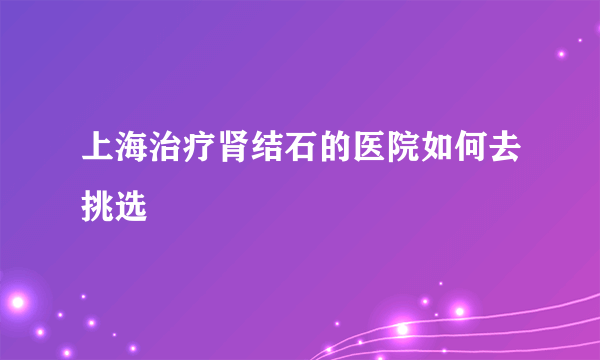 上海治疗肾结石的医院如何去挑选